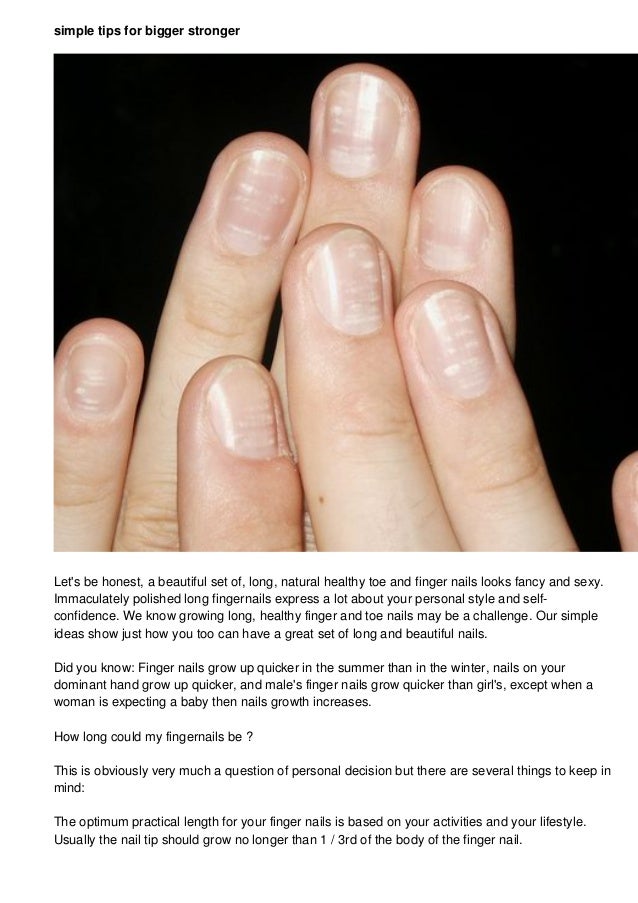 simple tips for bigger stronger

Let's be honest, a beautiful set of, long, natural healthy toe and finger nails looks fancy and sexy. Immaculately polished long fingernails express a lot about your personal style and self-confidence. We know growing long, healthy finger and toe nails may be a challenge. Our simple ideas show just how you too can have a great set of long and beautiful nails.

Did you know: Finger nails grow up quicker in the summer than in the winter, nails on your dominant hand grow up quicker, and male's finger nails grow quicker than girl's, except when a woman is expecting a baby then nails growth increases.

How long could my fingernails be ?

This is obviously very much a question of personal decision but there are several things to keep in mind:

The optimum practical length for your finger nails is based on your activities and your lifestyle. Usually the nail tip should grow no longer than 1 / 3rd of the body of the finger nail.